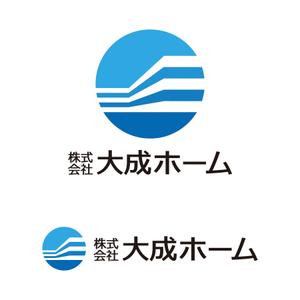 株式会社 大成ホーム

株式会社 大成ホーム